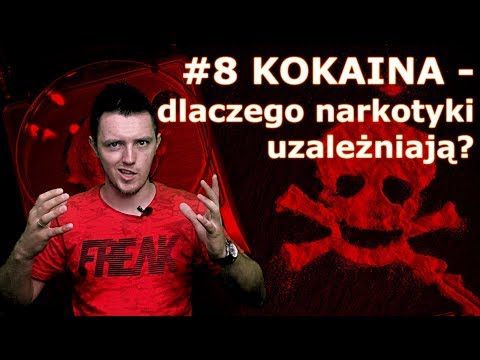 #8 KOKAINA - dlaczego narkotyki uzależniają?

FREAK